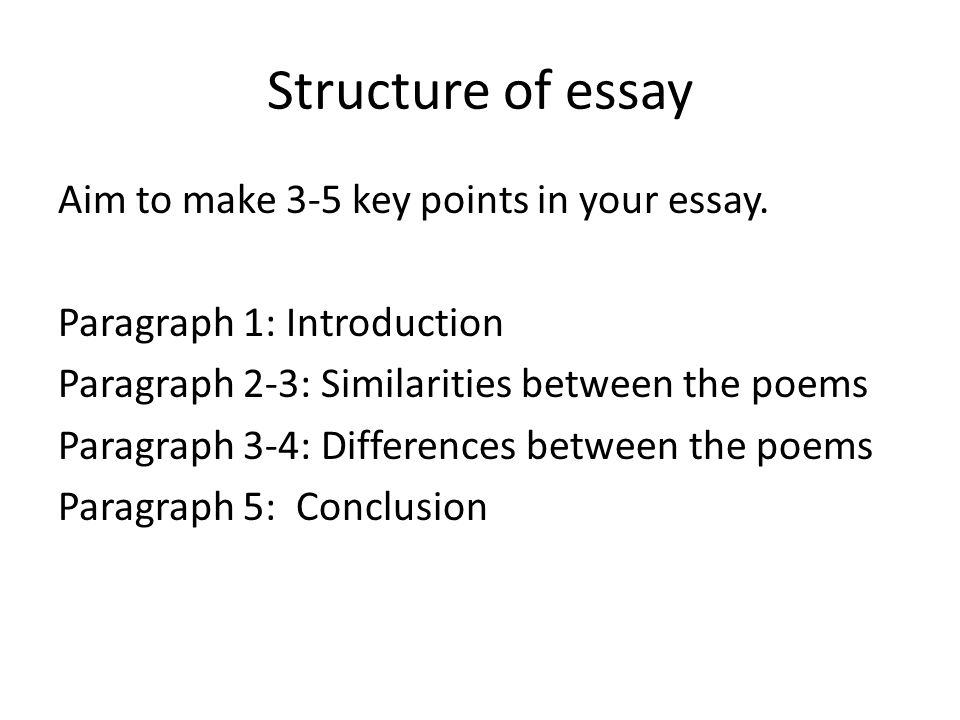 Structure of essay

Aim to make 3-5 key points in your essay.

Paragraph 1: Introduction
Paragraph 2-3: Similarities between the poems
Paragraph 3-4: Differences between the poems
Paragraph 5: Conclusion